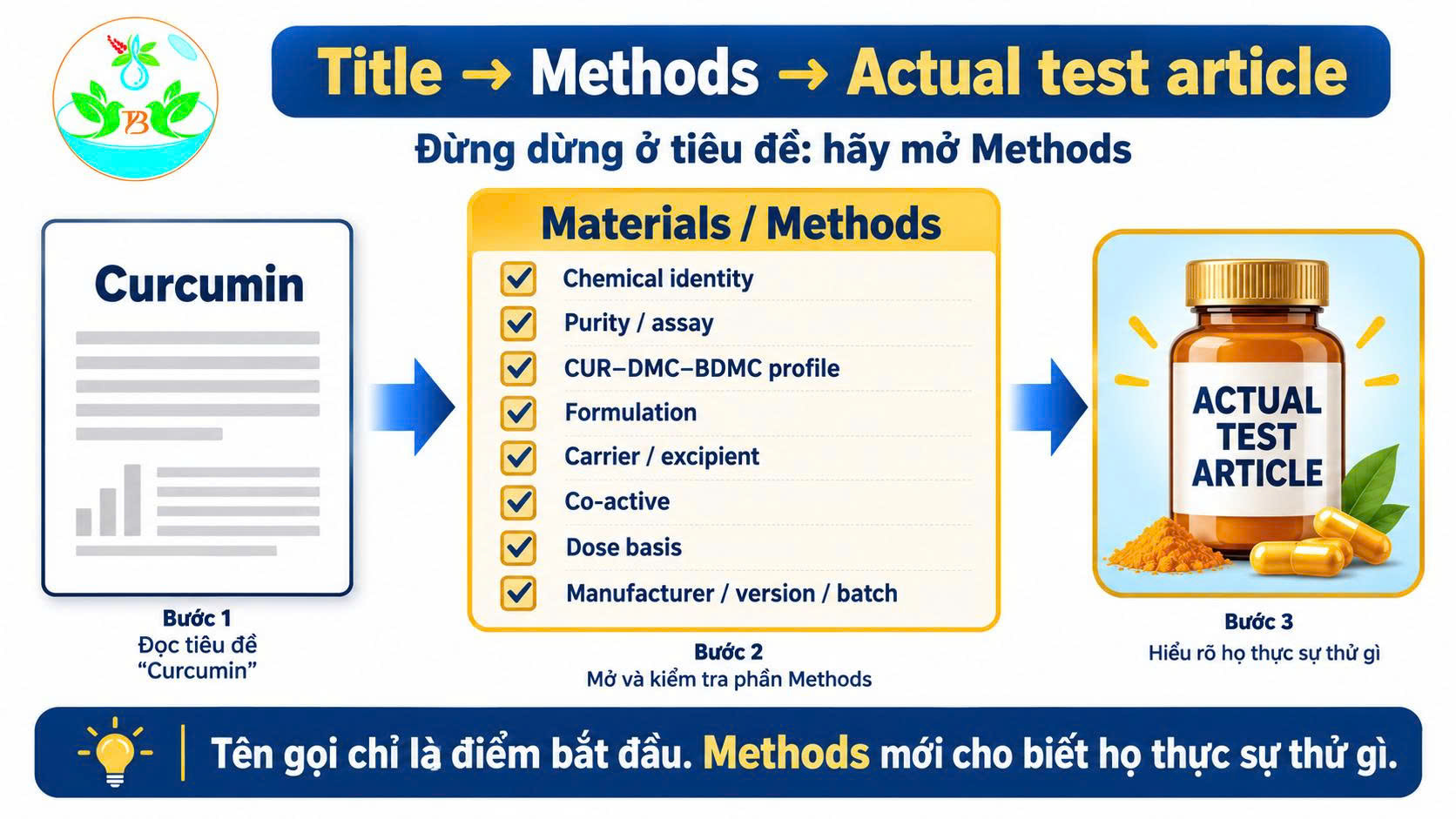 TB

Title → Methods → Actual test article

Đừng dừng ở tiêu đề: hãy mở Methods

Curcumin

Bước 1
Đọc tiêu đề "Curcumin"

Materials / Methods

Chemical identity
Purity / assay
CUR–DMC–BDMC profile
Formulation
Carrier / excipient
Co-active
Dose basis
Manufacturer / version / batch

Bước 2
Mở và kiểm tra phần Methods

ACTUAL TEST ARTICLE

Bước 3
Hiểu rõ họ thực sự thử gì

Tên gọi chỉ là điểm bắt đầu. Methods mới cho biết họ thực sự thử gì.